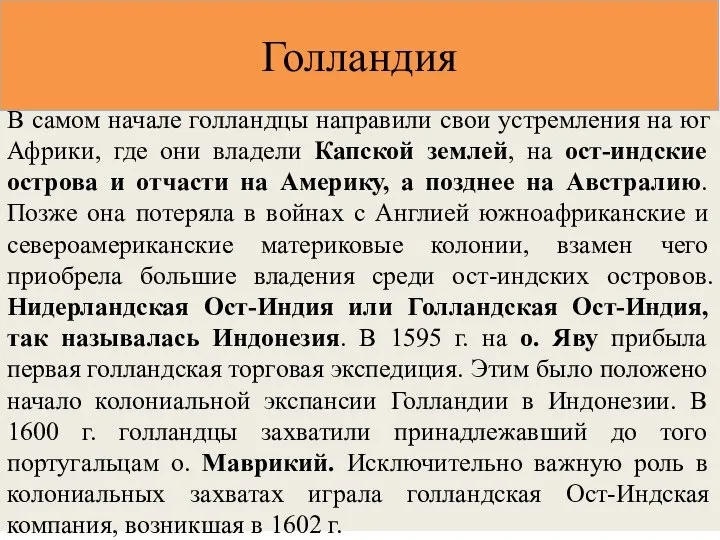 Голландия

В самом начале голландцы направили свои устремления на юг Африки, где они владели Капской землей, на ост-индские острова и отчасти на Америку, а позднее на Австралию. Позже она потеряла в войнах с Англией южноафриканские и североамериканские материковые колонии, взамен чего приобрела большие владения среди ост-индских островов. Нидерландская Ост-Индия или Голландская Ост-Индия, так называлась Индонезия. В 1595 г. на о. Яву прибыла первая голландская торговая экспедиция. Этим было положено начало колониальной экспансии Голландии в Индонезии. В 1600 г. голландцы захватили принадлежавший до того португальцам о. Маврикий. Исключительно важную роль в колониальных захватах играла голландская Ост-Индская компания, возникшая в 1602 г.